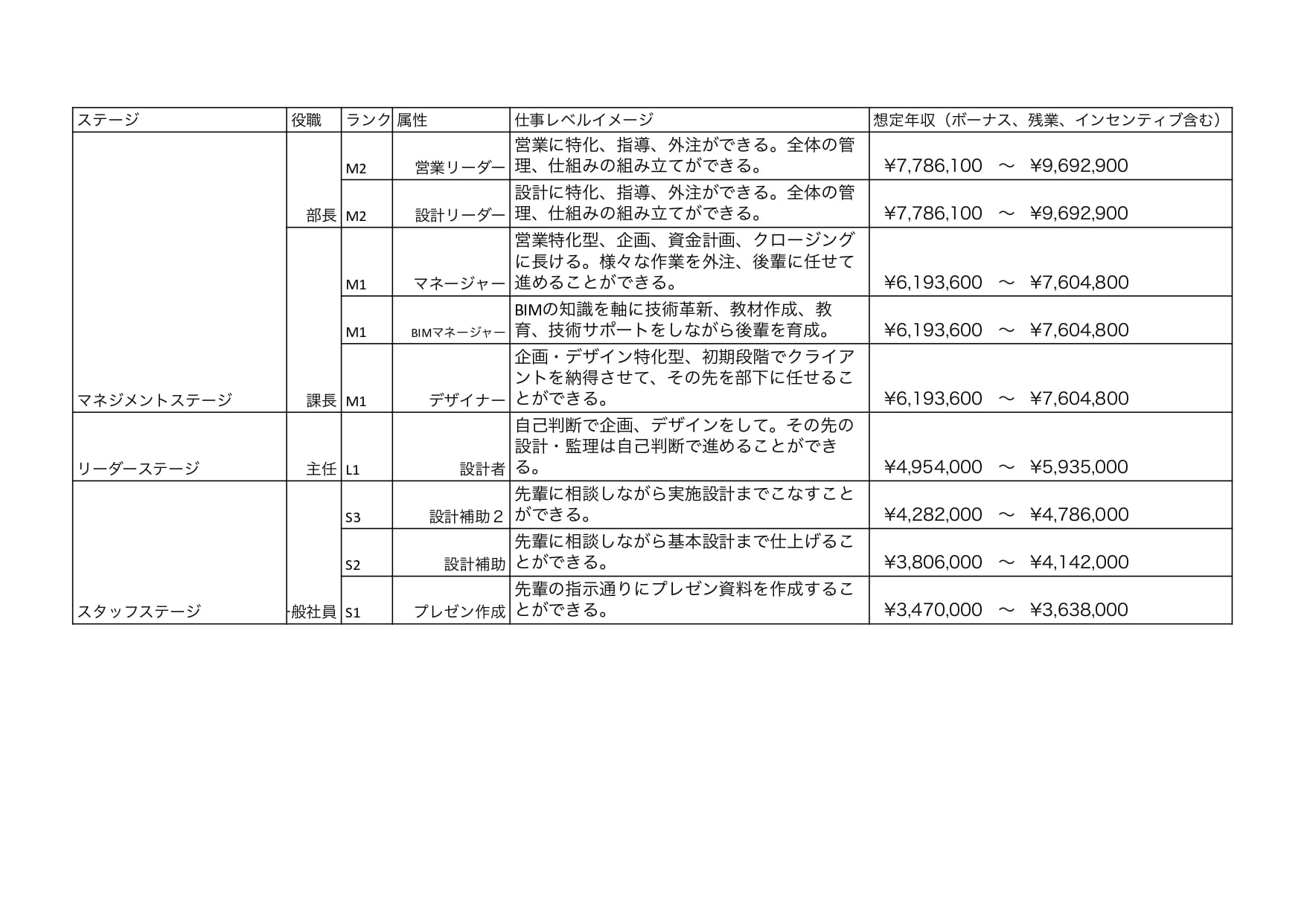 | ステージ | 役職 | ランク | 属性 | 仕事レベルイメージ | 想定年収（ボーナス、残業、インセンティブ含む） |
|---|---|---|---|---|---|
| マネジメントステージ | 部長 | M2 | 営業リーダー | 営業に特化、指導、外注ができる。全体の管理、仕組みの組み立てができる。 | ¥7,786,100 ～ ¥9,692,900 |
| | | M2 | 設計リーダー | 設計に特化、指導、外注ができる。全体の管理、仕組みの組み立てができる。 | ¥7,786,100 ～ ¥9,692,900 |
| | 課長 | M1 | マネージャー | 営業特化型、企画、資金計画、クロージングに長ける。様々な作業を外注、後輩に任せて進めることができる。 | ¥6,193,600 ～ ¥7,604,800 |
| | | M1 | BIMマネージャー | BIMの知識を軸に技術革新、教材作成、教育、技術サポートをしながら後輩を育成。 | ¥6,193,600 ～ ¥7,604,800 |
| | | M1 | デザイナー | 企画・デザイン特化型、初期段階でクライアントを納得させて、その先を部下に任せることができる。 | ¥6,193,600 ～ ¥7,604,800 |
| リーダーステージ | 主任 | L1 | 設計者 | 自己判断で企画、デザインをして。その先の設計・監理は自己判断で進めることができる。 | ¥4,954,000 ～ ¥5,935,000 |
| スタッフステージ | 一般社員 | S3 | 設計補助２ | 先輩に相談しながら実施設計までこなすことができる。 | ¥4,282,000 ～ ¥4,786,000 |
| | | S2 | 設計補助 | 先輩に相談しながら基本設計まで仕上げることができる。 | ¥3,806,000 ～ ¥4,142,000 |
| | | S1 | プレゼン作成 | 先輩の指示通りにプレゼン資料を作成することができる。 | ¥3,470,000 ～ ¥3,638,000 |